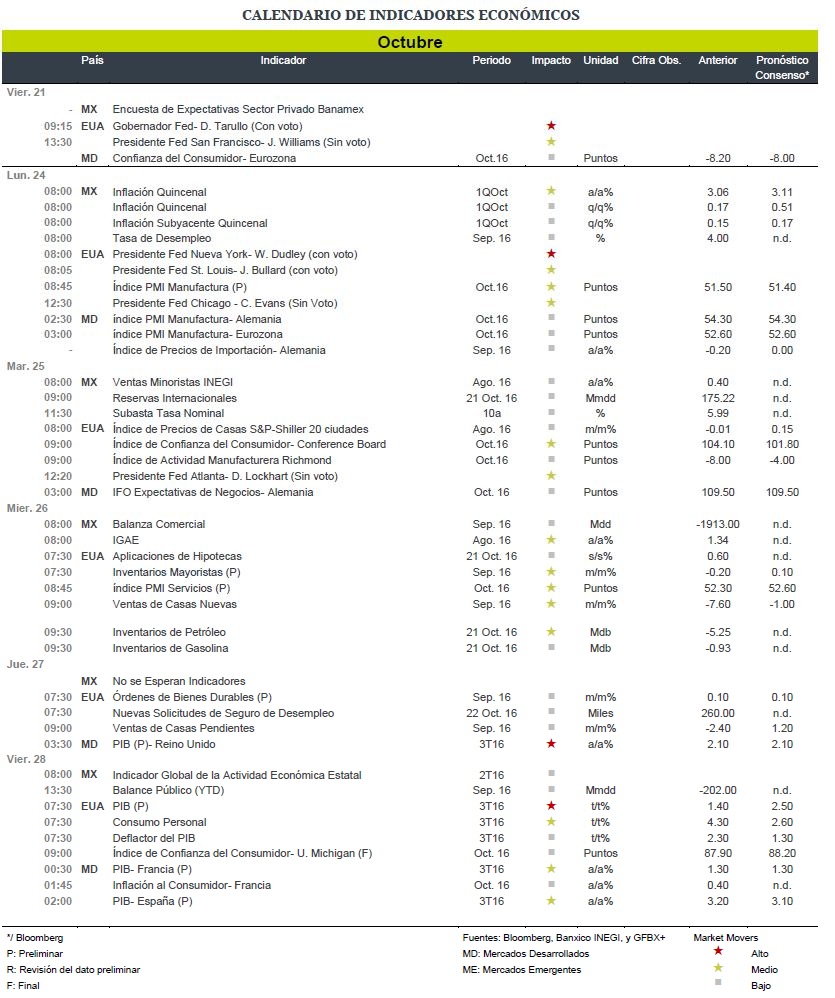 CALENDARIO DE INDICADORES ECONÓMICOS

Octubre

| | País | Indicador | Periodo | Impacto | Unidad | Cifra Obs. | Anterior | Pronóstico Consenso* |
|---|---|---|---|---|---|---|---|---|
| Vier. 21 | | | | | | | | |
| - | MX | Encuesta de Expectativas Sector Privado Banamex | | | | | | |
| 09:15 | EUA | Gobernador Fed- D. Tarullo (Con voto) | | ★ | | | | |
| 13:30 | | Presidente Fed San Francisco- J. Williams (Sin voto) | | ★ | | | | |
| | MD | Confianza del Consumidor- Eurozona | Oct.16 | ■ | Puntos | | -8.20 | -8.00 |
| Lun. 24 | | | | | | | | |
| 08:00 | MX | Inflación Quincenal | 1QOct | ★ | a/a% | | 3.06 | 3.11 |
| 08:00 | | Inflación Quincenal | 1QOct | ■ | q/q% | | 0.17 | 0.51 |
| 08:00 | | Inflación Subyacente Quincenal | 1QOct | ■ | q/q% | | 0.15 | 0.17 |
| 08:00 | | Tasa de Desempleo | Sep. 16 | ■ | % | | 4.00 | n.d. |
| 08:00 | EUA | Presidente Fed Nueva York- W. Dudley (con voto) | | ★ | | | | |
| 08:05 | | Presidente Fed St. Louis- J. Bullard (con voto) | | ★ | | | | |
| 08:45 | | Índice PMI Manufactura (P) | Oct.16 | ★ | Puntos | | 51.50 | 51.40 |
| 12:30 | | Presidente Fed Chicago - C. Evans (Sin Voto) | | ★ | | | | |
| 02:30 | MD | índice PMI Manufactura- Alemania | Oct.16 | ■ | Puntos | | 54.30 | 54.30 |
| 03:00 | | índice PMI Manufactura- Eurozona | Oct.16 | ■ | Puntos | | 52.60 | 52.60 |
| - | | Índice de Precios de Importación- Alemania | Sep. 16 | ■ | a/a% | | -0.20 | 0.00 |
| Mar. 25 | | | | | | | | |
| 08:00 | MX | Ventas Minoristas INEGI | Ago. 16 | ■ | a/a% | | 0.40 | n.d. |
| 09:00 | | Reservas Internacionales | 21 Oct. 16 | ■ | Mmdd | | 175.22 | n.d. |
| 11:30 | | Subasta Tasa Nominal | 10a | ■ | % | | 5.99 | n.d. |
| 08:00 | EUA | Índice de Precios de Casas S&P-Shiller 20 ciudades | Ago. 16 | ■ | m/m% | | -0.01 | 0.15 |
| 09:00 | | Índice de Confianza del Consumidor- Conference Board | Oct.16 | ★ | Puntos | | 104.10 | 101.80 |
| 09:00 | | Índice de Actividad Manufacturera Richmond | Oct.16 | ■ | Puntos | | -8.00 | -4.00 |
| 12:20 | | Presidente Fed Atlanta- D. Lockhart (Sin voto) | | ★ | | | | |
| 03:00 | MD | IFO Expectativas de Negocios- Alemania | Oct. 16 | ■ | Puntos | | 109.50 | 109.50 |
| Mier. 26 | | | | | | | | |
| 08:00 | MX | Balanza Comercial | Sep. 16 | ■ | Mdd | | -1913.00 | n.d. |
| 08:00 | | IGAE | Ago. 16 | ★ | a/a% | | 1.34 | n.d. |
| 07:30 | EUA | Aplicaciones de Hipotecas | 21 Oct. 16 | ■ | s/s% | | 0.60 | n.d. |
| 07:30 | | Inventarios Mayoristas (P) | Sep. 16 | ★ | m/m% | | -0.20 | 0.10 |
| 08:45 | | índice PMI Servicios (P) | Oct. 16 | ★ | Puntos | | 52.30 | 52.60 |
| 09:00 | | Ventas de Casas Nuevas | Sep. 16 | ★ | m/m% | | -7.60 | -1.00 |
| 09:30 | | Inventarios de Petróleo | 21 Oct. 16 | ★ | Mdb | | -5.25 | n.d. |
| 09:30 | | Inventarios de Gasolina | 21 Oct. 16 | ■ | Mdb | | -0.93 | n.d. |
| Jue. 27 | | | | | | | | |
| | MX | No se Esperan Indicadores | | | | | | |
| 07:30 | EUA | Órdenes de Bienes Durables (P) | Sep. 16 | ■ | m/m% | | 0.10 | 0.10 |
| 07:30 | | Nuevas Solicitudes de Seguro de Desempleo | 22 Oct. 16 | ■ | Miles | | 260.00 | n.d. |
| 09:00 | | Ventas de Casas Pendientes | Sep. 16 | ■ | m/m% | | -2.40 | 1.20 |
| 03:30 | MD | PIB (P)- Reino Unido | 3T16 | ★ | a/a% | | 2.10 | 2.10 |
| Vier. 28 | | | | | | | | |
| 08:00 | MX | Indicador Global de la Actividad Económica Estatal | 2T16 | ■ | | | | |
| 13:30 | | Balance Público (YTD) | Sep. 16 | ■ | Mmdd | | -202.00 | n.d. |
| 07:30 | EUA | PIB (P) | 3T16 | ★ | t/t% | | 1.40 | 2.50 |
| 07:30 | | Consumo Personal | 3T16 | ★ | t/t% | | 4.30 | 2.60 |
| 07:30 | | Deflactor del PIB | 3T16 | ■ | t/t% | | 2.30 | 1.30 |
| 09:00 | | Índice de Confianza del Consumidor- U. Michigan (F) | Oct. 16 | ■ | Puntos | | 87.90 | 88.20 |
| 00:30 | MD | PIB- Francia (P) | 3T16 | ★ | a/a% | | 1.30 | 1.30 |
| 01:45 | | Inflación al Consumidor- Francia | Oct. 16 | ■ | a/a% | | 0.40 | n.d. |
| 02:00 | | PIB- España (P) | 3T16 | ★ | a/a% | | 3.20 | 3.10 |

*/ Bloomberg
P: Preliminar
R: Revisión del dato preliminar
F: Final

Fuentes: Bloomberg, Banxico INEGI, y GFBX+
MD: Mercados Desarrollados
ME: Mercados Emergentes

Market Movers
★ Alto
★ Medio
■ Bajo